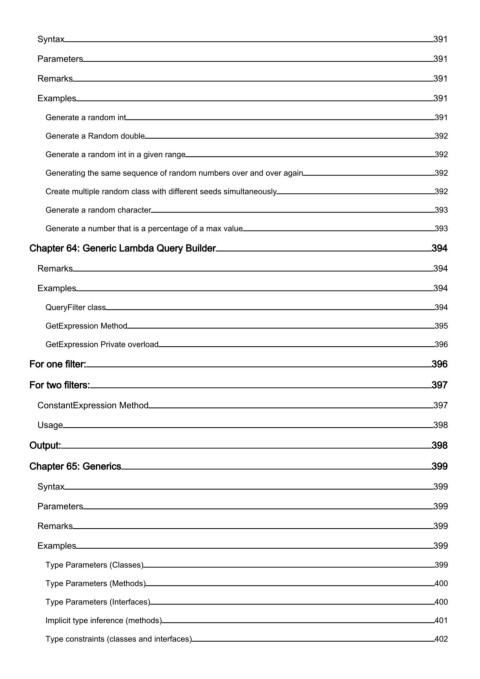 Syntax 391

Parameters 391

Remarks 391

Examples 391

Generate a random int 391

Generate a Random double 392

Generate a random int in a given range 392

Generating the same sequence of random numbers over and over again 392

Create multiple random class with different seeds simultaneously 392

Generate a random character 393

Generate a number that is a percentage of a max value 393

Chapter 64: Generic Lambda Query Builder 394

Remarks 394

Examples 394

QueryFilter class 394

GetExpression Method 395

GetExpression Private overload 396

For one filter: 396

For two filters: 397

ConstantExpression Method 397

Usage 398

Output: 398

Chapter 65: Generics 399

Syntax 399

Parameters 399

Remarks 399

Examples 399

Type Parameters (Classes) 399

Type Parameters (Methods) 400

Type Parameters (Interfaces) 400

Implicit type inference (methods) 401

Type constraints (classes and interfaces) 402